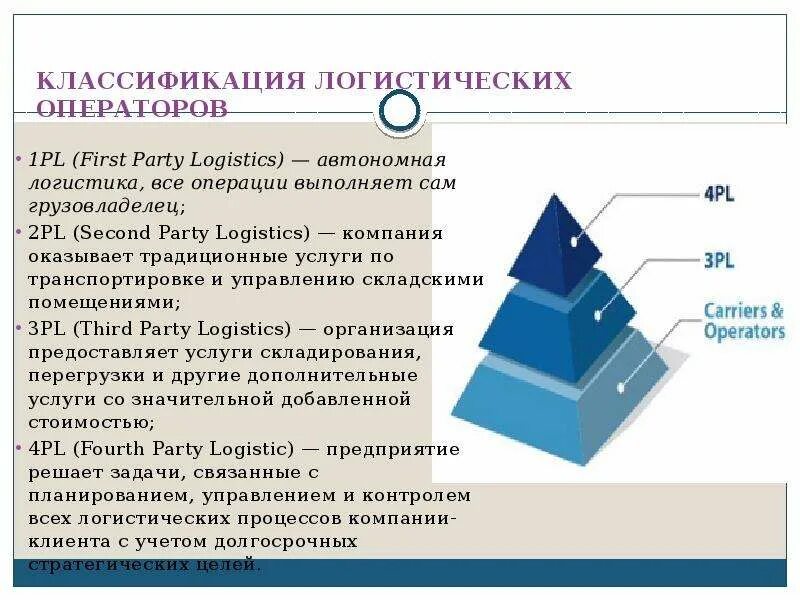 КЛАССИФИКАЦИЯ ЛОГИСТИЧЕСКИХ ОПЕРАТОРОВ

• 1PL (First Party Logistics) — автономная логистика, все операции выполняет сам грузовладелец;
• 2PL (Second Party Logistics) — компания оказывает традиционные услуги по транспортировке и управлению складскими помещениями;
• 3PL (Third Party Logistics) — организация предоставляет услуги складирования, перегрузки и другие дополнительные услуги со значительной добавленной стоимостью;
• 4PL (Fourth Party Logistic) — предприятие решает задачи, связанные с планированием, управлением и контролем всех логистических процессов компании-клиента с учетом долгосрочных стратегических целей.

4PL

3PL

Carriers & Operators